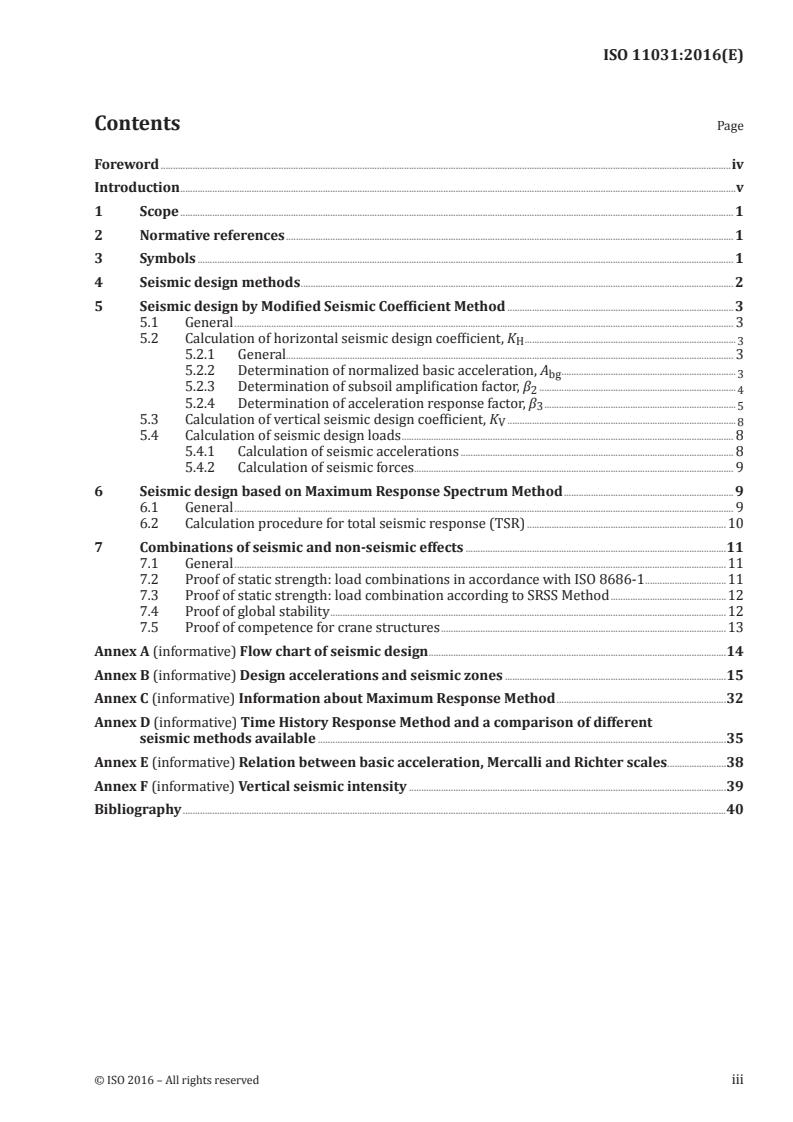 ISO 11031:2016(E)

Contents

Page

Foreword iv
Introduction v
1 Scope 1
2 Normative references 1
3 Symbols 1
4 Seismic design methods 2
5 Seismic design by Modified Seismic Coefficient Method 3
5.1 General 3
5.2 Calculation of horizontal seismic design coefficient, $K_H$ 3
5.2.1 General 3
5.2.2 Determination of normalized basic acceleration, $A_{bg}$ 3
5.2.3 Determination of subsoil amplification factor, $\beta_2$ 4
5.2.4 Determination of acceleration response factor, $\beta_3$ 5
5.3 Calculation of vertical seismic design coefficient, $K_V$ 8
5.4 Calculation of seismic design loads 8
5.4.1 Calculation of seismic accelerations 8
5.4.2 Calculation of seismic forces 9
6 Seismic design based on Maximum Response Spectrum Method 9
6.1 General 9
6.2 Calculation procedure for total seismic response (TSR) 10
7 Combinations of seismic and non-seismic effects 11
7.1 General 11
7.2 Proof of static strength: load combinations in accordance with ISO 8686-1 11
7.3 Proof of static strength: load combination according to SRSS Method 12
7.4 Proof of global stability 12
7.5 Proof of competence for crane structures 13
Annex A (informative) Flow chart of seismic design 14
Annex B (informative) Design accelerations and seismic zones 15
Annex C (informative) Information about Maximum Response Method 32
Annex D (informative) Time History Response Method and a comparison of different seismic methods available 35
Annex E (informative) Relation between basic acceleration, Mercalli and Richter scales 38
Annex F (informative) Vertical seismic intensity 39
Bibliography 40

© ISO 2016 – All rights reserved iii